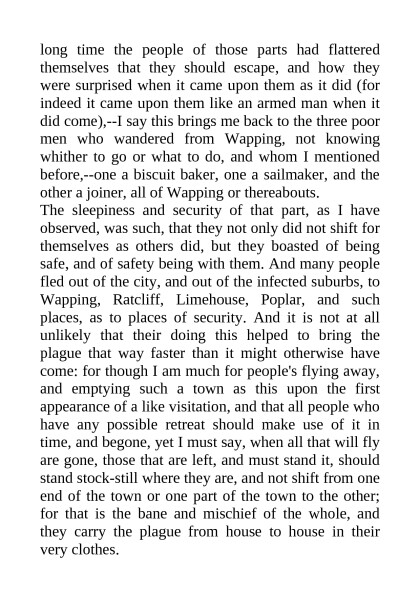 long time the people of those parts had flattered themselves that they should escape, and how they were surprised when it came upon them as it did (for indeed it came upon them like an armed man when it did come),--I say this brings me back to the three poor men who wandered from Wapping, not knowing whither to go or what to do, and whom I mentioned before,--one a biscuit baker, one a sailmaker, and the other a joiner, all of Wapping or thereabouts.
The sleepiness and security of that part, as I have observed, was such, that they not only did not shift for themselves as others did, but they boasted of being safe, and of safety being with them. And many people fled out of the city, and out of the infected suburbs, to Wapping, Ratcliff, Limehouse, Poplar, and such places, as to places of security. And it is not at all unlikely that their doing this helped to bring the plague that way faster than it might otherwise have come: for though I am much for people's flying away, and emptying such a town as this upon the first appearance of a like visitation, and that all people who have any possible retreat should make use of it in time, and begone, yet I must say, when all that will fly are gone, those that are left, and must stand it, should stand stock-still where they are, and not shift from one end of the town or one part of the town to the other; for that is the bane and mischief of the whole, and they carry the plague from house to house in their very clothes.